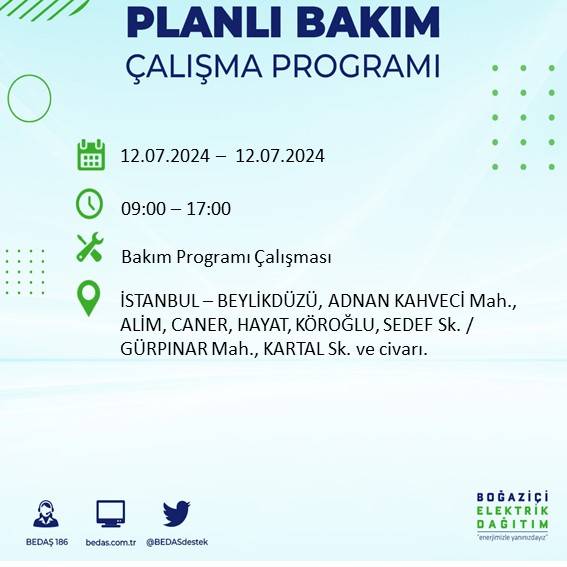 PLANLI BAKIM
ÇALIŞMA PROGRAMI

12.07.2024 – 12.07.2024

09:00 – 17:00

Bakım Programı Çalışması

İSTANBUL – BEYLİKDÜZÜ, ADNAN KAHVECİ Mah., ALİM, CANER, HAYAT, KÖROĞLU, SEDEF Sk. / GÜRPINAR Mah., KARTAL Sk. ve civarı.

BEDAŞ 186
bedas.com.tr
@BEDASdestek

BOĞAZİÇİ
ELEKTRİK
DAĞITIM
"enerjimizle yanınızdayız"